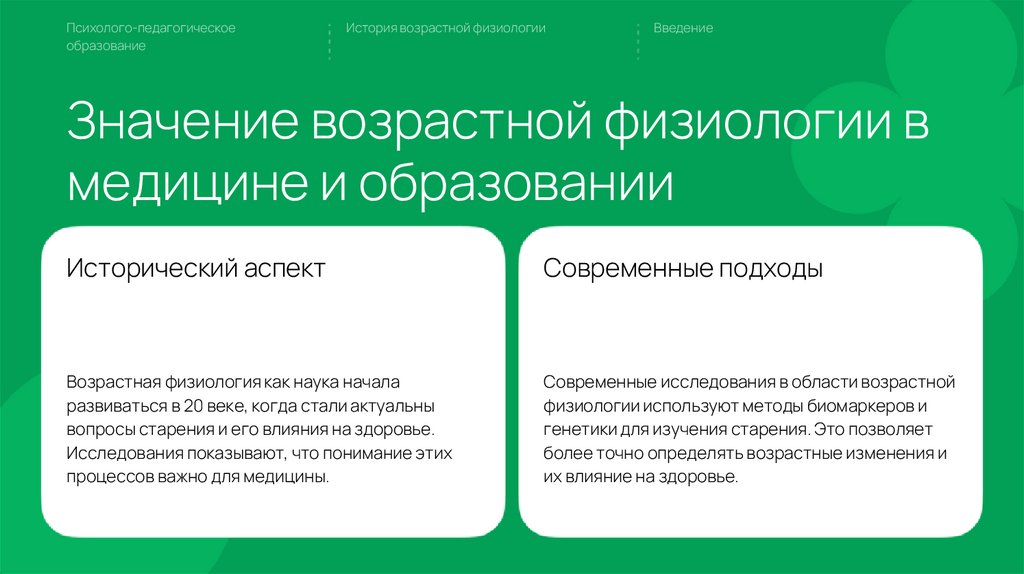 Психолого-педагогическое образование

История возрастной физиологии

Введение

Значение возрастной физиологии в медицине и образовании

Исторический аспект

Возрастная физиология как наука начала развиваться в 20 веке, когда стали актуальны вопросы старения и его влияния на здоровье. Исследования показывают, что понимание этих процессов важно для медицины.

Современные подходы

Современные исследования в области возрастной физиологии используют методы биомаркеров и генетики для изучения старения. Это позволяет более точно определять возрастные изменения и их влияние на здоровье.